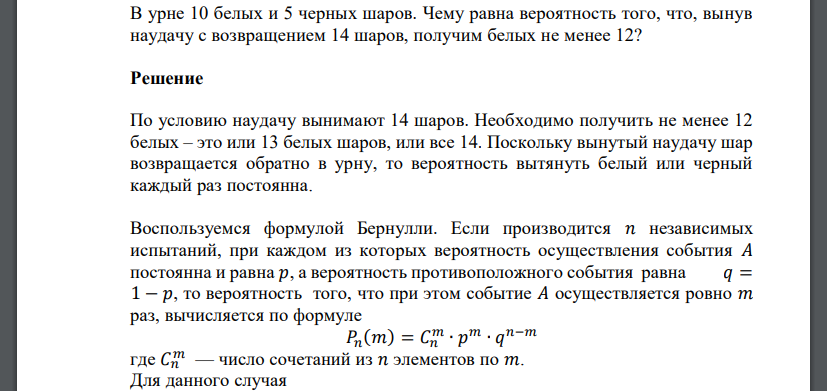 В урне 10 белых и 5 черных шаров. Чему равна вероятность того, что, вынув наудачу с возвращением 14 шаров, получим белых не менее 12?

Решение

По условию наудачу вынимают 14 шаров. Необходимо получить не менее 12 белых – это или 13 белых шаров, или все 14. Поскольку вынутый наудачу шар возвращается обратно в урну, то вероятность вытянуть белый или черный каждый раз постоянна.

Воспользуемся формулой Бернулли. Если производится $n$ независимых испытаний, при каждом из которых вероятность осуществления события $A$ постоянна и равна $p$, а вероятность противоположного события равна $q = 1 - p$, то вероятность того, что при этом событие $A$ осуществляется ровно $m$ раз, вычисляется по формуле
$P_n(m) = C_n^m \cdot p^m \cdot q^{n-m}$
где $C_n^m$ — число сочетаний из $n$ элементов по $m$.
Для данного случая